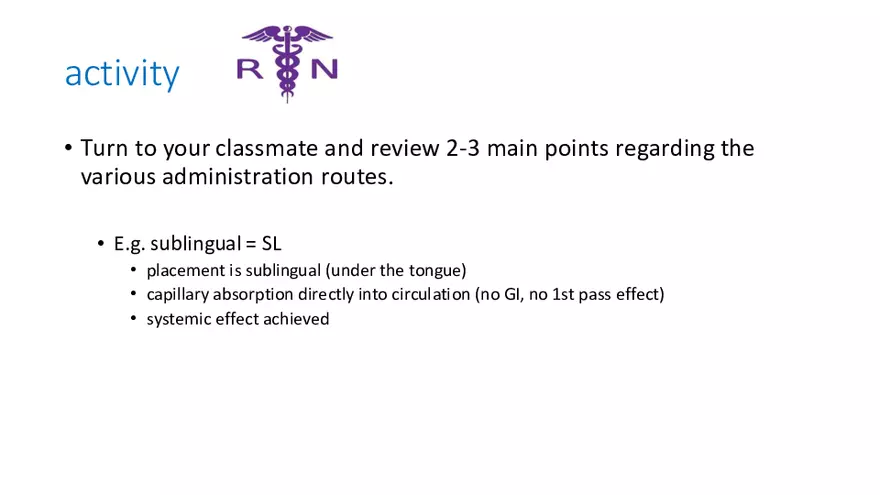 activity

R N

• Turn to your classmate and review 2-3 main points regarding the various administration routes.

• E.g. sublingual = SL
• placement is sublingual (under the tongue)
• capillary absorption directly into circulation (no GI, no 1st pass effect)
• systemic effect achieved